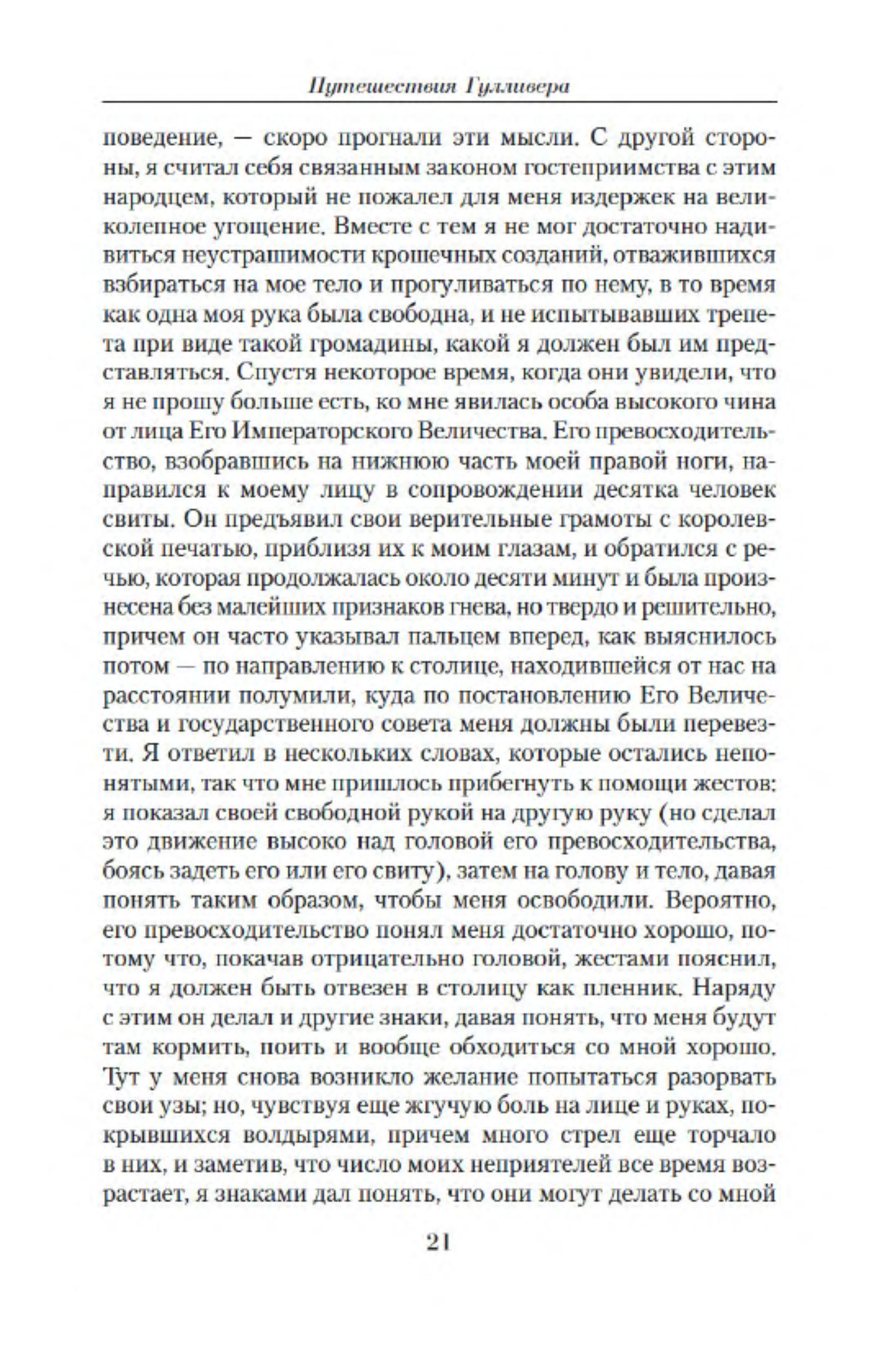 Путешествия Гулливера

поведение, — скоро прогнали эти мысли. С другой стороны, я считал себя связанным законом гостеприимства с этим народцем, который не пожалел для меня издержек на великолепное угощение. Вместе с тем я не мог достаточно надивиться неустрашимости крошечных созданий, отважившихся взбираться на мое тело и прогуливаться по нему, в то время как одна моя рука была свободна, и не испытывавших трепета при виде такой громадины, какой я должен был им представляться. Спустя некоторое время, когда они увидели, что я не прошу больше есть, ко мне явилась особа высокого чина от лица Его Императорского Величества. Его превосходительство, взобравшись на нижнюю часть моей правой ноги, направился к моему лицу в сопровождении десятка человек свиты. Он предъявил свои верительные грамоты с королевской печатью, приблизя их к моим глазам, и обратился с речью, которая продолжалась около десяти минут и была произнесена без малейших признаков гнева, но твердо и решительно, причем он часто указывал пальцем вперед, как выяснилось потом — по направлению к столице, находившейся от нас на расстоянии полумили, куда по постановлению Его Величества и государственного совета меня должны были перевезти. Я ответил в нескольких словах, которые остались непонятыми, так что мне пришлось прибегнуть к помощи жестов: я показал своей свободной рукой на другую руку (но сделал это движение высоко над головой его превосходительства, боясь задеть его или его свиту), затем на голову и тело, давая понять таким образом, чтобы меня освободили. Вероятно, его превосходительство понял меня достаточно хорошо, потому что, покачав отрицательно головой, жестами пояснил, что я должен быть отвезен в столицу как пленник. Наряду с этим он делал и другие знаки, давая понять, что меня будут там кормить, поить и вообще обходиться со мной хорошо. Тут у меня снова возникло желание попытаться разорвать свои узы; но, чувствуя еще жгучую боль на лице и руках, покрывшихся волдырями, причем много стрел еще торчало в них, и заметив, что число моих неприятелей все время возрастает, я знаками дал понять, что они могут делать со мной

21